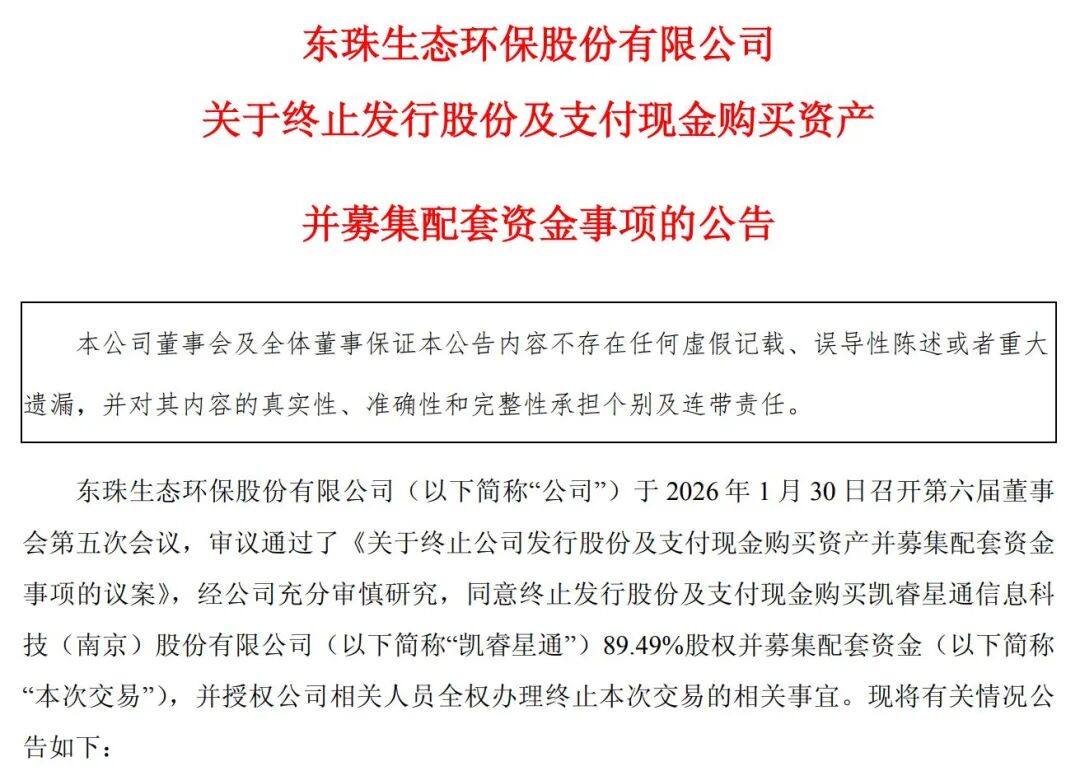 东珠生态环保股份有限公司

关于终止发行股份及支付现金购买资产

并募集配套资金事项的公告

本公司董事会及全体董事保证本公告内容不存在任何虚假记载、误导性陈述或者重大遗漏，并对其内容的真实性、准确性和完整性承担个别及连带责任。

东珠生态环保股份有限公司（以下简称“公司”）于 2026 年 1 月 30 日召开第六届董事会第五次会议，审议通过了《关于终止公司发行股份及支付现金购买资产并募集配套资金事项的议案》，经公司充分审慎研究，同意终止发行股份及支付现金购买凯睿星通信息科技（南京）股份有限公司（以下简称“凯睿星通”）89.49%股权并募集配套资金（以下简称“本次交易”），并授权公司相关人员全权办理终止本次交易的相关事宜。现将有关情况公告如下：